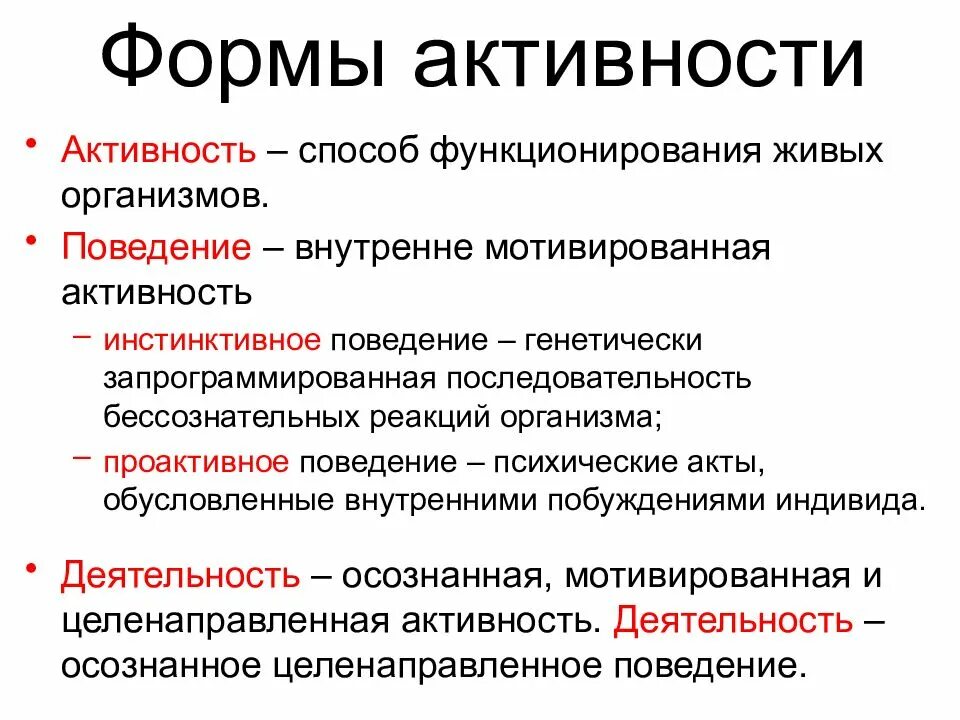 Формы активности

• Активность – способ функционирования живых организмов.
• Поведение – внутренне мотивированная активность
– инстинктивное поведение – генетически запрограммированная последовательность бессознательных реакций организма;
– проактивное поведение – психические акты, обусловленные внутренними побуждениями индивида.

• Деятельность – осознанная, мотивированная и целенаправленная активность. Деятельность – осознанное целенаправленное поведение.